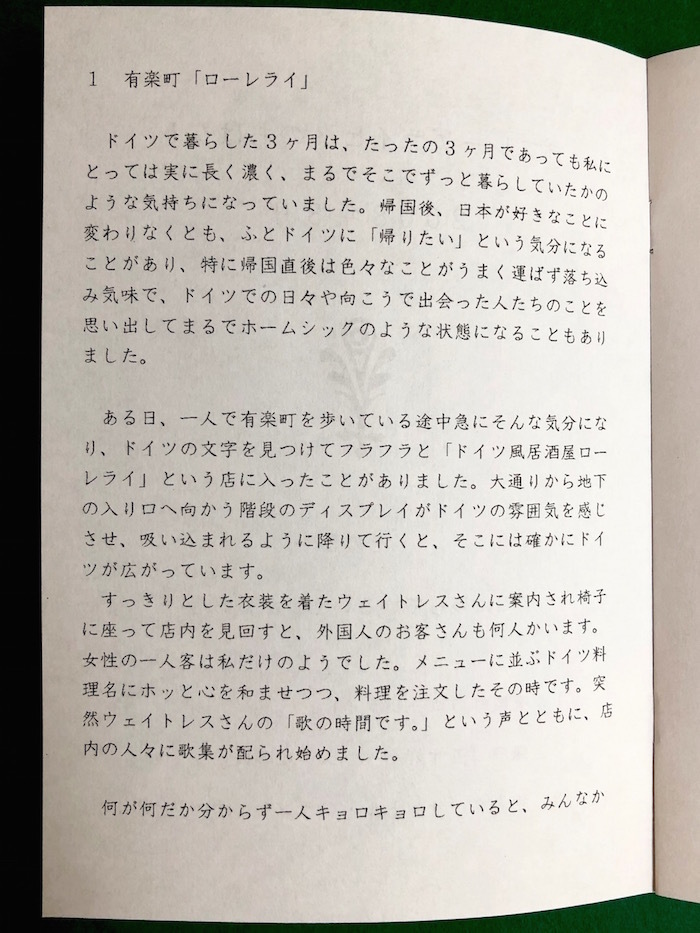 1　有楽町「ローレライ」

ドイツで暮らした３ヶ月は、たったの３ヶ月であっても私にとっては実に長く濃く、まるでそこでずっと暮らしていたかのような気持ちになっていました。帰国後、日本が好きなことに変わりなくとも、ふとドイツに「帰りたい」という気分になることがあり、特に帰国直後は色々なことがうまく運ばず落ち込み気味で、ドイツでの日々や向こうで出会った人たちのことを思い出してまるでホームシックのような状態になることもありました。

ある日、一人で有楽町を歩いている途中急にそんな気分になり、ドイツの文字を見つけてフラフラと「ドイツ風居酒屋ローレライ」という店に入ったことがありました。大通りから地下の入り口へ向かう階段のディスプレイがドイツの雰囲気を感じさせ、吸い込まれるように降りて行くと、そこには確かにドイツが広がっています。
すっきりとした衣装を着たウェイトレスさんに案内され椅子に座って店内を見回すと、外国人のお客さんも何人かいます。女性の一人客は私だけのようでした。メニューに並ぶドイツ料理名にホッと心を和ませつつ、料理を注文したその時です。突然ウェイトレスさんの「歌の時間です。」という声とともに、店内の人々に歌集が配られ始めました。

何が何だか分からず一人キョロキョロしていると、みんなか